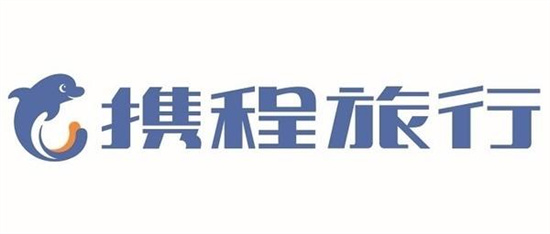 携程旅行